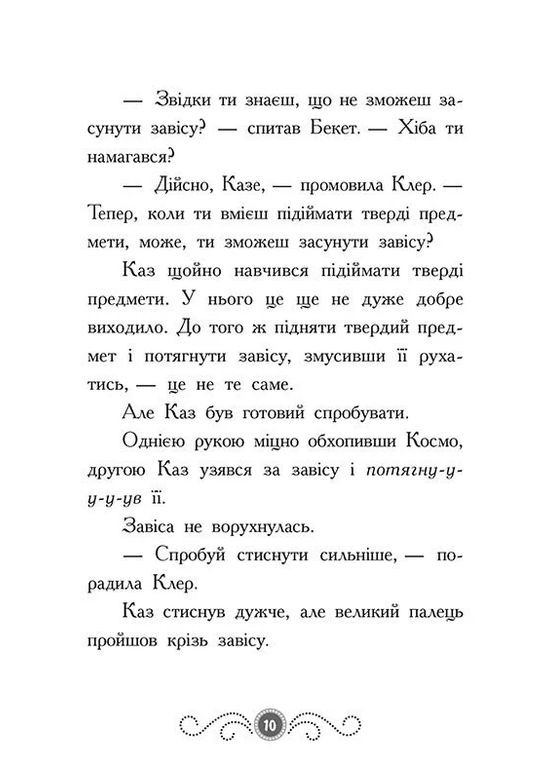 — Звідки ти знаєш, що не зможеш засунути завісу? — спитав Бекет. — Хіба ти намагався?

— Дійсно, Казе, — промовила Клер. — Тепер, коли ти вмієш підіймати тверді предмети, може, ти зможеш засунути завісу?

Каз щойно навчився підіймати тверді предмети. У нього це ще не дуже добре виходило. До того ж підняти твердий предмет і потягнути завісу, змусивши її рухатись, — це не те саме.

Але Каз був готовий спробувати.

Однією рукою міцно обхопивши Космо, другою Каз узявся за завісу і потягну-у-у-у-ув її.

Завіса не ворухнулась.

— Спробуй стиснути сильніше, — порадила Клер.

Каз стиснув дужче, але великий палець пройшов крізь завісу.

10